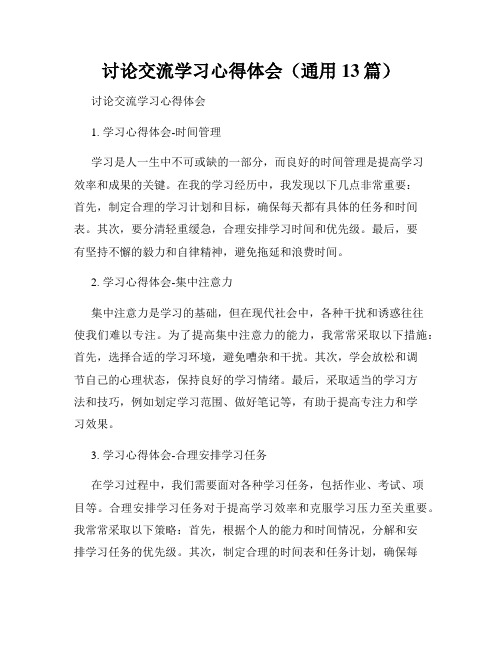 讨论交流学习心得体会（通用 13 篇）

讨论交流学习心得体会

1. 学习心得体会-时间管理

学习是人一生中不可或缺的一部分，而良好的时间管理是提高学习效率和成果的关键。在我的学习经历中，我发现以下几点非常重要：首先，制定合理的学习计划和目标，确保每天都有具体的任务和时间表。其次，要分清轻重缓急，合理安排学习时间和优先级。最后，要有坚持不懈的毅力和自律精神，避免拖延和浪费时间。

2. 学习心得体会-集中注意力

集中注意力是学习的基础，但在现代社会中，各种干扰和诱惑往往使我们难以专注。为了提高集中注意力的能力，我常常采取以下措施：首先，选择合适的学习环境，避免嘈杂和干扰。其次，学会放松和调节自己的心理状态，保持良好的学习情绪。最后，采取适当的学习方法和技巧，例如划定学习范围、做好笔记等，有助于提高专注力和学习效果。

3. 学习心得体会-合理安排学习任务

在学习过程中，我们需要面对各种学习任务，包括作业、考试、项目等。合理安排学习任务对于提高学习效率和克服学习压力至关重要。我常常采取以下策略：首先，根据个人的能力和时间情况，分解和安排学习任务的优先级。其次，制定合理的时间表和任务计划，确保每